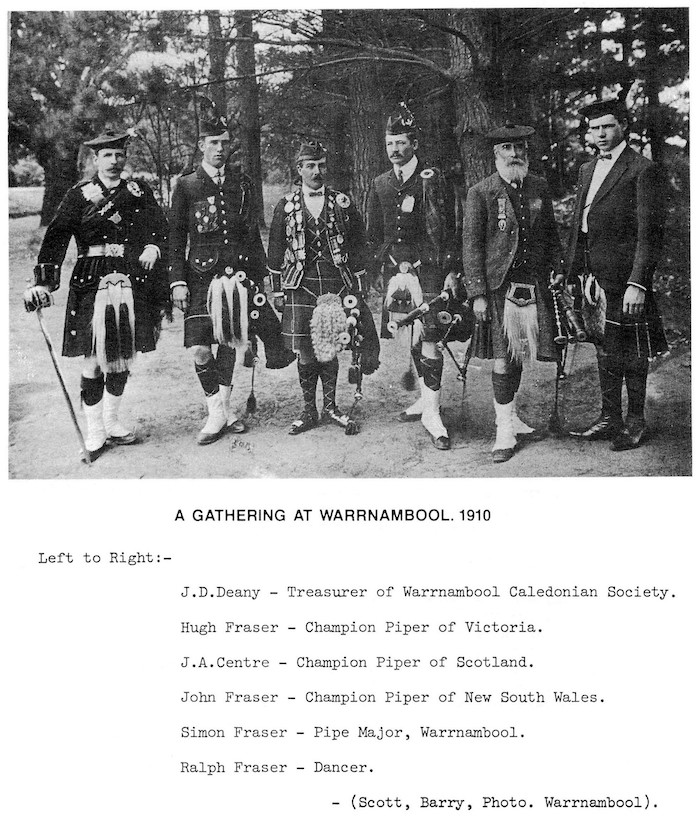 A GATHERING AT WARRNAMBOOL. 1910

Left to Right:-

J.D.Deany - Treasurer of Warrnambool Caledonian Society.

Hugh Fraser - Champion Piper of Victoria.

J.A.Centre - Champion Piper of Scotland.

John Fraser - Champion Piper of New South Wales.

Simon Fraser - Pipe Major, Warrnambool.

Ralph Fraser - Dancer.

- (Scott, Barry, Photo. Warrnambool).